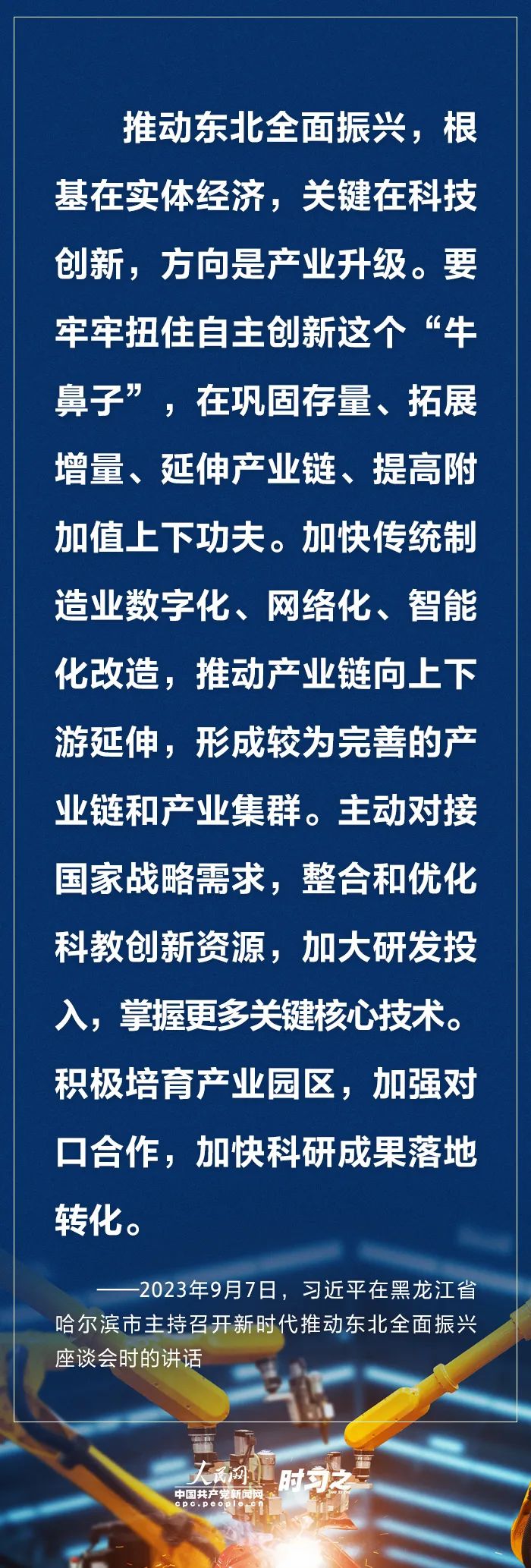 推动东北全面振兴，根基在实体经济，关键在科技创新，方向是产业升级。要牢牢扭住自主创新这个“牛鼻子”，在巩固存量、拓展增量、延伸产业链、提高附加值上下功夫。加快传统制造业数字化、网络化、智能化改造，推动产业链向上下游延伸，形成较为完善的产业链和产业集群。主动对接国家战略需求，整合和优化科教创新资源，加大研发投入，掌握更多关键核心技术。积极培育产业园区，加强对口合作，加快科研成果落地转化。

——2023年9月7日，习近平在黑龙江省哈尔滨市主持召开新时代推动东北全面振兴座谈会时的讲话

人民网
中国共产党新闻网
cpc.people.cn
时习之